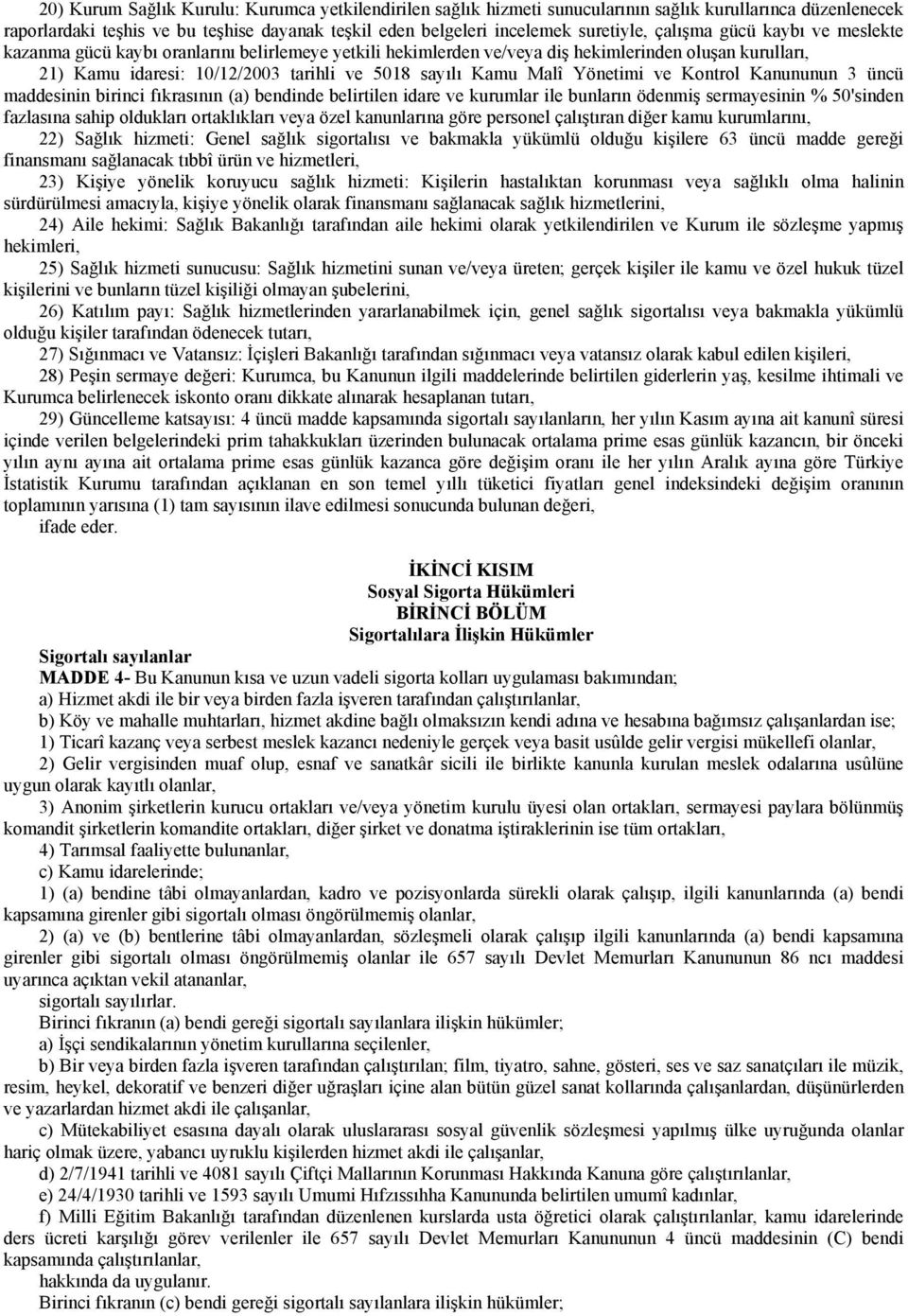 20) Kurum Sağlık Kurulu: Kurumca yetkilendirilen sağlık hizmeti sunucularının sağlık kurullarınca düzenlenecek raporlardaki teşhis ve bu teşhise dayanak teşkil eden belgeleri incelemek suretiyle, çalışma gücü kaybı ve meslekte kazanma gücü kaybı oranlarını belirlemeye yetkili hekimlerden ve/veya diş hekimlerinden oluşan kurulları,

21) Kamu idaresi: 10/12/2003 tarihli ve 5018 sayılı Kamu Malî Yönetimi ve Kontrol Kanununun 3 üncü maddesinin birinci fıkrasının (a) bendinde belirtilen idare ve kurumlar ile bunların ödenmiş sermayesinin % 50'sinden fazlasına sahip oldukları ortaklıkları veya özel kanunlarına göre personel çalıştıran diğer kamu kurumlarını,

22) Sağlık hizmeti: Genel sağlık sigortalısı ve bakmakla yükümlü olduğu kişilere 63 üncü madde gereği finansmanı sağlanacak tıbbî ürün ve hizmetleri,

23) Kişiye yönelik koruyucu sağlık hizmeti: Kişilerin hastalıktan korunması veya sağlıklı olma halinin sürdürülmesi amacıyla, kişiye yönelik olarak finansmanı sağlanacak sağlık hizmetlerini,

24) Aile hekimi: Sağlık Bakanlığı tarafından aile hekimi olarak yetkilendirilen ve Kurum ile sözleşme yapmış hekimleri,

25) Sağlık hizmeti sunucusu: Sağlık hizmetini sunan ve/veya üreten; gerçek kişiler ile kamu ve özel hukuk tüzel kişilerini ve bunların tüzel kişiliği olmayan şubelerini,

26) Katılım payı: Sağlık hizmetlerinden yararlanabilmek için, genel sağlık sigortalısı veya bakmakla yükümlü olduğu kişiler tarafından ödenecek tutarı,

27) Sığınmacı ve Vatansız: İçişleri Bakanlığı tarafından sığınmacı veya vatansız olarak kabul edilen kişileri,

28) Peşin sermaye değeri: Kurumca, bu Kanunun ilgili maddelerinde belirtilen giderlerin yaş, kesilme ihtimali ve Kurumca belirlenecek iskonto oranı dikkate alınarak hesaplanan tutarı,

29) Güncelleme katsayısı: 4 üncü madde kapsamında sigortalı sayılanların, her yılın Kasım ayına ait kanunî süresi içinde verilen belgelerindeki prim tahakkukları üzerinden bulunacak ortalama prime esas günlük kazancın, bir önceki yılın aynı ayına ait ortalama prime esas günlük kazanca göre değişim oranı ile her yılın Aralık ayına göre Türkiye İstatistik Kurumu tarafından açıklanan en son temel yıllı tüketici fiyatları genel indeksindeki değişim oranının toplamının yarısına (1) tam sayısının ilave edilmesi sonucunda bulunan değeri,

ifade eder.

İKİNCİ KISIM
Sosyal Sigorta Hükümleri
BİRİNCİ BÖLÜM
Sigortalılara İlişkin Hükümler

Sigortalı sayılanlar
MADDE 4- Bu Kanunun kısa ve uzun vadeli sigorta kolları uygulaması bakımından;

a) Hizmet akdi ile bir veya birden fazla işveren tarafından çalıştırılanlar,

b) Köy ve mahalle muhtarları, hizmet akdine bağlı olmaksızın kendi adına ve hesabına bağımsız çalışanlardan ise;

1) Ticarî kazanç veya serbest meslek kazancı nedeniyle gerçek veya basit usûlde gelir vergisi mükellefi olanlar,

2) Gelir vergisinden muaf olup, esnaf ve sanatkâr sicili ile birlikte kanunla kurulan meslek odalarına usûlüne uygun olarak kayıtlı olanlar,

3) Anonim şirketlerin kurucu ortakları ve/veya yönetim kurulu üyesi olan ortakları, sermayesi paylara bölünmüş komandit şirketlerin komandite ortakları, diğer şirket ve donatma iştiraklerinin ise tüm ortakları,

4) Tarımsal faaliyette bulunanlar,

c) Kamu idarelerinde;

1) (a) bendine tâbi olmayanlardan, kadro ve pozisyonlarda sürekli olarak çalışıp, ilgili kanunlarında (a) bendi kapsamına girenler gibi sigortalı olması öngörülmemiş olanlar,

2) (a) ve (b) bentlerine tâbi olmayanlardan, sözleşmeli olarak çalışıp ilgili kanunlarında (a) bendi kapsamına girenler gibi sigortalı olması öngörülmemiş olanlar ile 657 sayılı Devlet Memurları Kanununun 86 ncı maddesi uyarınca açıktan vekil atananlar,

sigortalı sayılırlar.

Birinci fıkranın (a) bendi gereği sigortalı sayılanlara ilişkin hükümler;

a) İşçi sendikalarının yönetim kurullarına seçilenler,

b) Bir veya birden fazla işveren tarafından çalıştırılan; film, tiyatro, sahne, gösteri, ses ve saz sanatçıları ile müzik, resim, heykel, dekoratif ve benzeri diğer uğraşları içine alan bütün güzel sanat kollarında çalışanlardan, düşünürlerden ve yazarlardan hizmet akdi ile çalışanlar,

c) Mütekabiliyet esasına dayalı olarak uluslararası sosyal güvenlik sözleşmesi yapılmış ülke uyruğunda olanlar hariç olmak üzere, yabancı uyruklu kişilerden hizmet akdi ile çalışanlar,

d) 2/7/1941 tarihli ve 4081 sayılı Çiftçi Mallarının Korunması Hakkında Kanuna göre çalıştırılanlar,

e) 24/4/1930 tarihli ve 1593 sayılı Umumi Hıfzıssıhha Kanununda belirtilen umumî kadınlar,

f) Milli Eğitim Bakanlığı tarafından düzenlenen kurslarda usta öğretici olarak çalıştırılanlar, kamu idarelerinde ders ücreti karşılığı görev verilenler ile 657 sayılı Devlet Memurları Kanununun 4 üncü maddesinin (C) bendi kapsamında çalıştırılanlar,

hakkında da uygulanır.

Birinci fıkranın (c) bendi gereği sigortalı sayılanlara ilişkin hükümler;